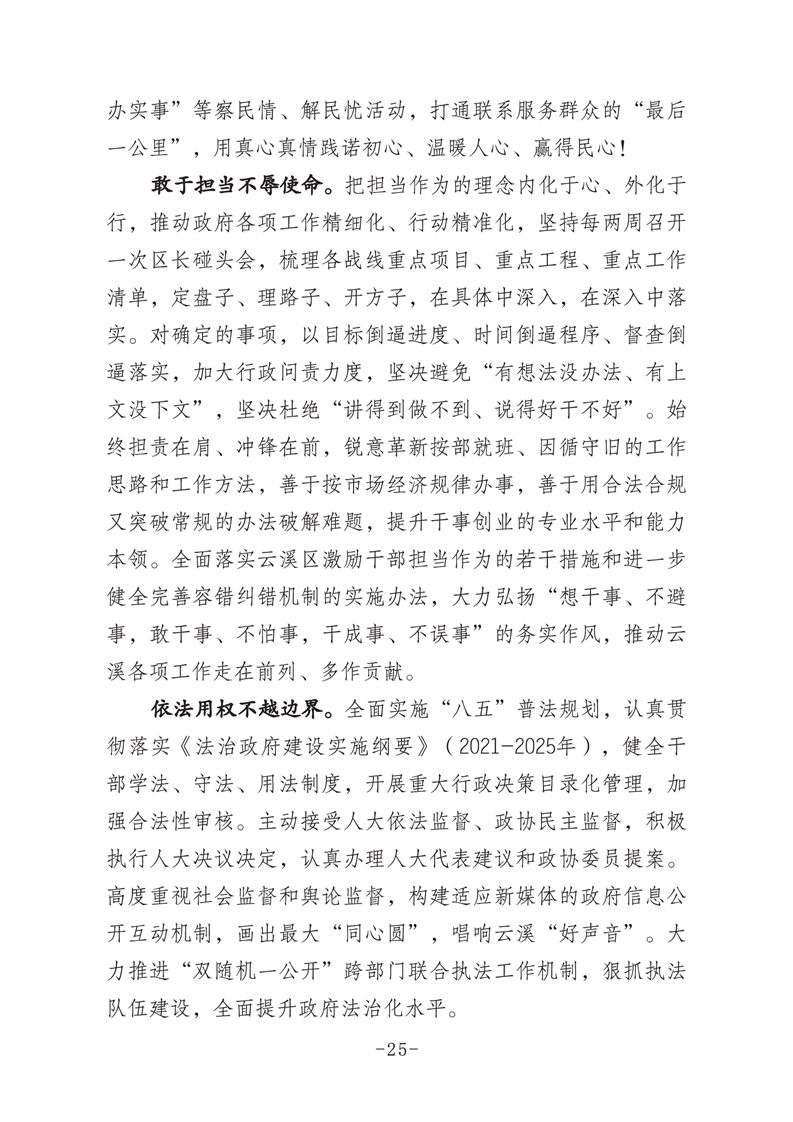 办实事”等察民情、解民忧活动，打通联系服务群众的“最后一公里”，用真心真情践诺初心、温暖人心、赢得民心！

敢于担当不辱使命。把担当作为的理念内化于心、外化于行，推动政府各项工作精细化、行动精准化，坚持每两周召开一次区长碰头会，梳理各战线重点项目、重点工程、重点工作清单，定盘子、理路子、开方子，在具体中深入，在深入中落实。对确定的事项，以目标倒逼进度、时间倒逼程序、督查倒逼落实，加大行政问责力度，坚决避免“有想法没办法、有上文没下文”，坚决杜绝“讲得到做不到、说得好干不好”。始终担责在肩、冲锋在前，锐意革新按部就班、因循守旧的工作思路和工作方法，善于按市场经济规律办事，善于用合法合规又突破常规的办法破解难题，提升干事创业的专业水平和能力本领。全面落实云溪区激励干部担当作为的若干措施和进一步健全完善容错纠错机制的实施办法，大力弘扬“想干事、不避事，敢干事、不怕事，干成事、不误事”的务实作风，推动云溪各项工作走在前列、多作贡献。

依法用权不越边界。全面实施“八五”普法规划，认真贯彻落实《法治政府建设实施纲要》（2021-2025年），健全干部学法、守法、用法制度，开展重大行政决策目录化管理，加强合法性审核。主动接受人大依法监督、政协民主监督，积极执行人大决议决定，认真办理人大代表建议和政协委员提案。高度重视社会监督和舆论监督，构建适应新媒体的政府信息公开互动机制，画出最大“同心圆”，唱响云溪“好声音”。大力推进“双随机一公开”跨部门联合执法工作机制，狠抓执法队伍建设，全面提升政府法治化水平。

-25-